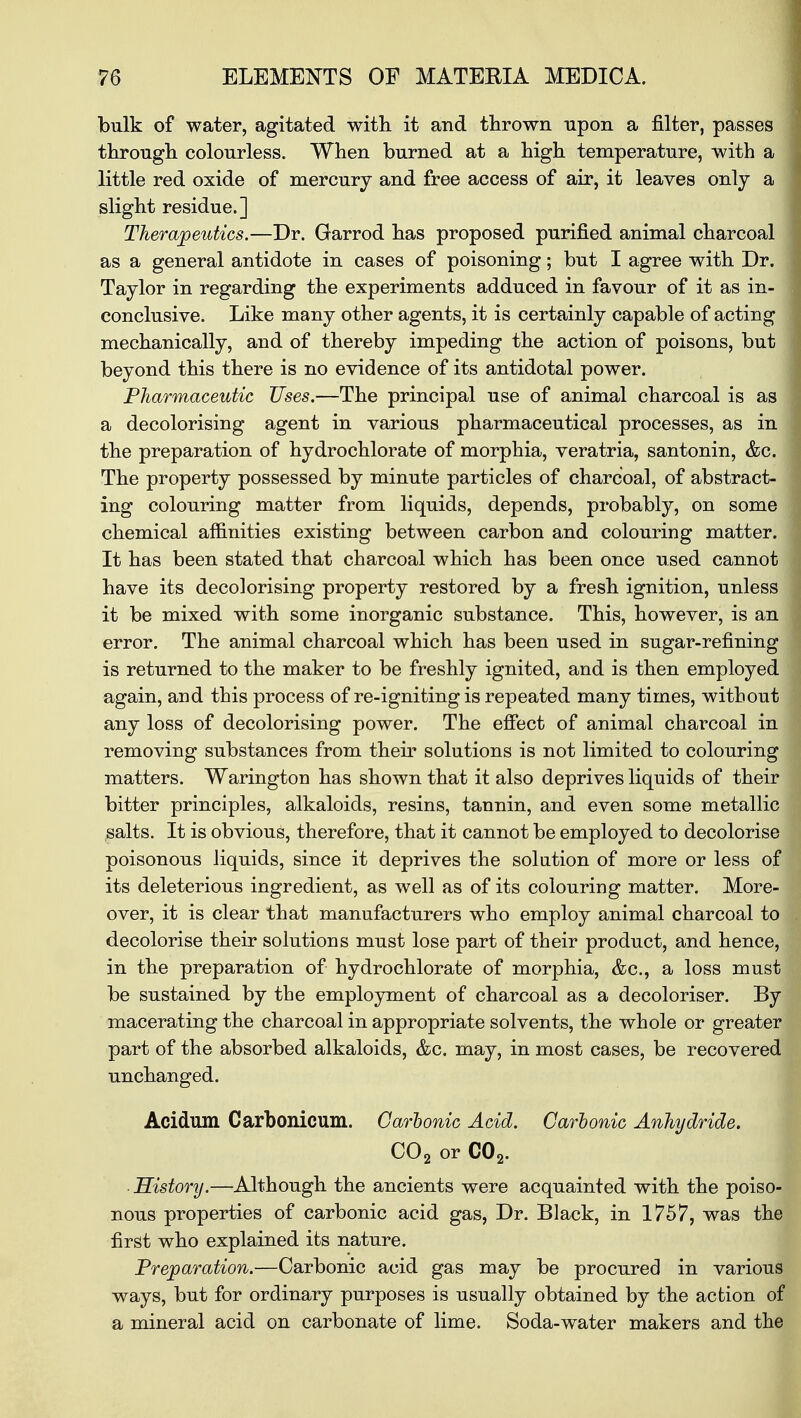 76 ELEMENTS OF MATERIA MEDICA.

bulk of water, agitated with it and thrown upon a filter, passes through colourless. When burned at a high temperature, with a little red oxide of mercury and free access of air, it leaves only a slight residue.]

Therapeutics.—Dr. Garrod has proposed purified animal charcoal as a general antidote in cases of poisoning; but I agree with Dr. Taylor in regarding the experiments adduced in favour of it as inconclusive. Like many other agents, it is certainly capable of acting mechanically, and of thereby impeding the action of poisons, but beyond this there is no evidence of its antidotal power.

Pharmaceutic Uses.—The principal use of animal charcoal is as a decolorising agent in various pharmaceutical processes, as in the preparation of hydrochlorate of morphia, veratria, santonin, &c. The property possessed by minute particles of charcoal, of abstracting colouring matter from liquids, depends, probably, on some chemical affinities existing between carbon and colouring matter. It has been stated that charcoal which has been once used cannot have its decolorising property restored by a fresh ignition, unless it be mixed with some inorganic substance. This, however, is an error. The animal charcoal which has been used in sugar-refining is returned to the maker to be freshly ignited, and is then employed again, and this process of re-igniting is repeated many times, without any loss of decolorising power. The effect of animal charcoal in removing substances from their solutions is not limited to colouring matters. Warington has shown that it also deprives liquids of their bitter principles, alkaloids, resins, tannin, and even some metallic salts. It is obvious, therefore, that it cannot be employed to decolorise poisonous liquids, since it deprives the solution of more or less of its deleterious ingredient, as well as of its colouring matter. Moreover, it is clear that manufacturers who employ animal charcoal to decolorise their solutions must lose part of their product, and hence, in the preparation of hydrochlorate of morphia, &c., a loss must be sustained by the employment of charcoal as a decoloriser. By macerating the charcoal in appropriate solvents, the whole or greater part of the absorbed alkaloids, &c. may, in most cases, be recovered unchanged.

Acidum Carbonicum. Carbonic Acid. Carbonic Anhydride.
$CO_2$ or $CO_2$.

History.—Although the ancients were acquainted with the poisonous properties of carbonic acid gas, Dr. Black, in 1757, was the first who explained its nature.

Preparation.—Carbonic acid gas may be procured in various ways, but for ordinary purposes is usually obtained by the action of a mineral acid on carbonate of lime. Soda-water makers and the